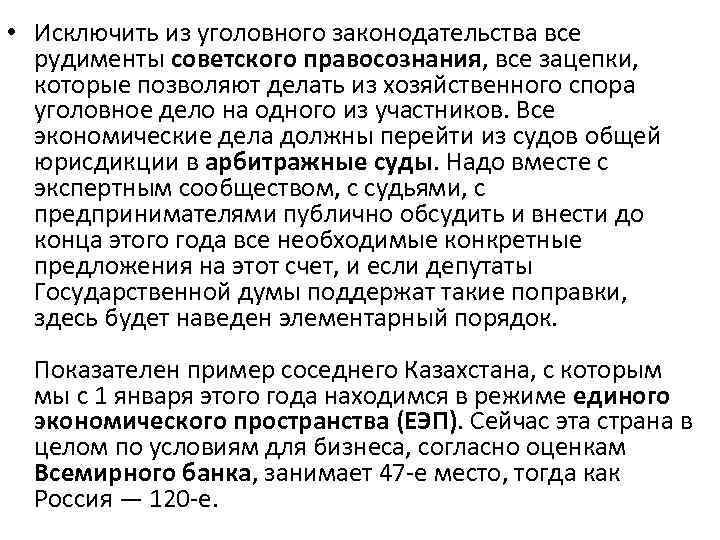 • Исключить из уголовного законодательства все рудименты советского правосознания, все зацепки, которые позволяют делать из хозяйственного спора уголовное дело на одного из участников. Все экономические дела должны перейти из судов общей юрисдикции в арбитражные суды. Надо вместе с экспертным сообществом, с судьями, с предпринимателями публично обсудить и внести до конца этого года все необходимые конкретные предложения на этот счет, и если депутаты Государственной думы поддержат такие поправки, здесь будет наведен элементарный порядок.

Показателен пример соседнего Казахстана, с которым мы с 1 января этого года находимся в режиме единого экономического пространства (ЕЭП). Сейчас эта страна в целом по условиям для бизнеса, согласно оценкам Всемирного банка, занимает 47-е место, тогда как Россия — 120-е.